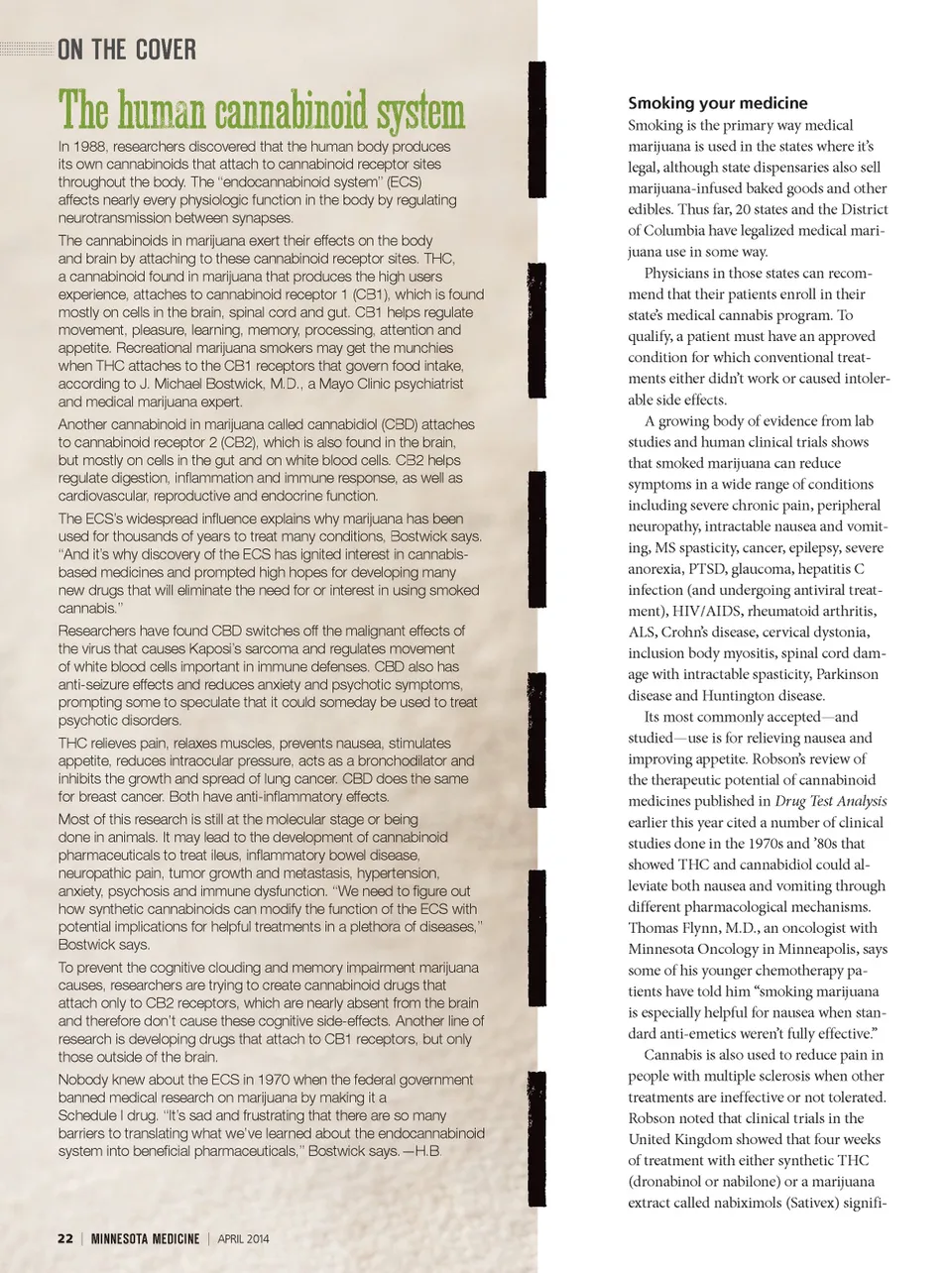 ON THE COVER

The human cannabinoid system

In 1988, researchers discovered that the human body produces its own cannabinoids that attach to cannabinoid receptor sites throughout the body. The "endocannabinoid system" (ECS) affects nearly every physiologic function in the body by regulating neurotransmission between synapses.

The cannabinoids in marijuana exert their effects on the body and brain by attaching to these cannabinoid receptor sites. THC, a cannabinoid found in marijuana that produces the high users experience, attaches to cannabinoid receptor 1 (CB1), which is found mostly on cells in the brain, spinal cord and gut. CB1 helps regulate movement, pleasure, learning, memory, processing, attention and appetite. Recreational marijuana smokers may get the munchies when THC attaches to the CB1 receptors that govern food intake, according to J. Michael Bostwick, M.D., a Mayo Clinic psychiatrist and medical marijuana expert.

Another cannabinoid in marijuana called cannabidiol (CBD) attaches to cannabinoid receptor 2 (CB2), which is also found in the brain, but mostly on cells in the gut and on white blood cells. CB2 helps regulate digestion, inflammation and immune response, as well as cardiovascular, reproductive and endocrine function.

The ECS's widespread influence explains why marijuana has been used for thousands of years to treat many conditions, Bostwick says. "And it's why discovery of the ECS has ignited interest in cannabis-based medicines and prompted high hopes for developing many new drugs that will eliminate the need for or interest in using smoked cannabis."

Researchers have found CBD switches off the malignant effects of the virus that causes Kaposi's sarcoma and regulates movement of white blood cells important in immune defenses. CBD also has anti-seizure effects and reduces anxiety and psychotic symptoms, prompting some to speculate that it could someday be used to treat psychotic disorders.

THC relieves pain, relaxes muscles, prevents nausea, stimulates appetite, reduces intraocular pressure, acts as a bronchodilator and inhibits the growth and spread of lung cancer. CBD does the same for breast cancer. Both have anti-inflammatory effects.

Most of this research is still at the molecular stage or being done in animals. It may lead to the development of cannabinoid pharmaceuticals to treat ileus, inflammatory bowel disease, neuropathic pain, tumor growth and metastasis, hypertension, anxiety, psychosis and immune dysfunction. "We need to figure out how synthetic cannabinoids can modify the function of the ECS with potential implications for helpful treatments in a plethora of diseases," Bostwick says.

To prevent the cognitive clouding and memory impairment marijuana causes, researchers are trying to create cannabinoid drugs that attach only to CB2 receptors, which are nearly absent from the brain and therefore don't cause these cognitive side-effects. Another line of research is developing drugs that attach to CB1 receptors, but only those outside of the brain.

Nobody knew about the ECS in 1970 when the federal government banned medical research on marijuana by making it a Schedule I drug. "It's sad and frustrating that there are so many barriers to translating what we've learned about the endocannabinoid system into beneficial pharmaceuticals," Bostwick says. —H.B.

Smoking your medicine

Smoking is the primary way medical marijuana is used in the states where it's legal, although state dispensaries also sell marijuana-infused baked goods and other edibles. Thus far, 20 states and the District of Columbia have legalized medical marijuana use in some way.

Physicians in those states can recommend that their patients enroll in their state's medical cannabis program. To qualify, a patient must have an approved condition for which conventional treatments either didn't work or caused intolerable side effects.

A growing body of evidence from lab studies and human clinical trials shows that smoked marijuana can reduce symptoms in a wide range of conditions including severe chronic pain, peripheral neuropathy, intractable nausea and vomiting, MS spasticity, cancer, epilepsy, severe anorexia, PTSD, glaucoma, hepatitis C infection (and undergoing antiviral treatment), HIV/AIDS, rheumatoid arthritis, ALS, Crohn's disease, cervical dystonia, inclusion body myositis, spinal cord damage with intractable spasticity, Parkinson disease and Huntington disease.

Its most commonly accepted—and studied—use is for relieving nausea and improving appetite. Robson's review of the therapeutic potential of cannabinoid medicines published in Drug Test Analysis earlier this year cited a number of clinical studies done in the 1970s and '80s that showed THC and cannabidiol could alleviate both nausea and vomiting through different pharmacological mechanisms. Thomas Flynn, M.D., an oncologist with Minnesota Oncology in Minneapolis, says some of his younger chemotherapy patients have told him "smoking marijuana is especially helpful for nausea when standard anti-emetics weren't fully effective."

Cannabis is also used to reduce pain in people with multiple sclerosis when other treatments are ineffective or not tolerated. Robson noted that clinical trials in the United Kingdom showed that four weeks of treatment with either synthetic THC (dronabinol or nabilone) or a marijuana extract called nabiximols (Sativex) signifi-

22 | MINNESOTA MEDICINE | APRIL 2014